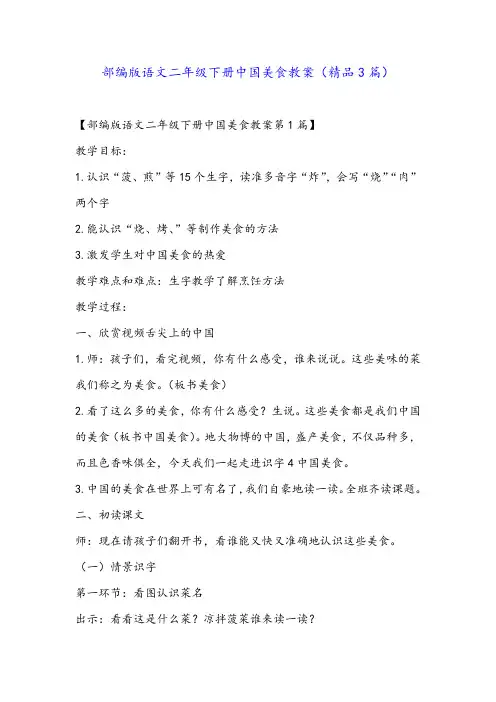 部编版语文二年级下册中国美食教案（精品3篇）

【部编版语文二年级下册中国美食教案第1篇】

教学目标：

1.认识“菠、煎”等15个生字，读准多音字“炸”，会写“烧”“肉”两个字

2.能认识“烧、烤、”等制作美食的方法

3.激发学生对中国美食的热爱

教学难点和难点：生字教学了解烹饪方法

教学过程：

一、欣赏视频舌尖上的中国

1.师：孩子们，看完视频，你有什么感受，谁来说说。这些美味的菜我们称之为美食。（板书美食）

2.看了这么多的美食，你有什么感受？生说。这些美食都是我们中国的美食（板书中国美食）。地大物博的中国，盛产美食，不仅品种多，而且色香味俱全，今天我们一起走进识字4中国美食。

3.中国的美食在世界上可有名了，我们自豪地读一读。全班齐读课题。

二、初读课文

师：现在请孩子们翻开书，看谁能又快又准确地认识这些美食。

（一）情景识字

第一环节：看图认识菜名

出示：看看这是什么菜？凉拌菠菜谁来读一读？